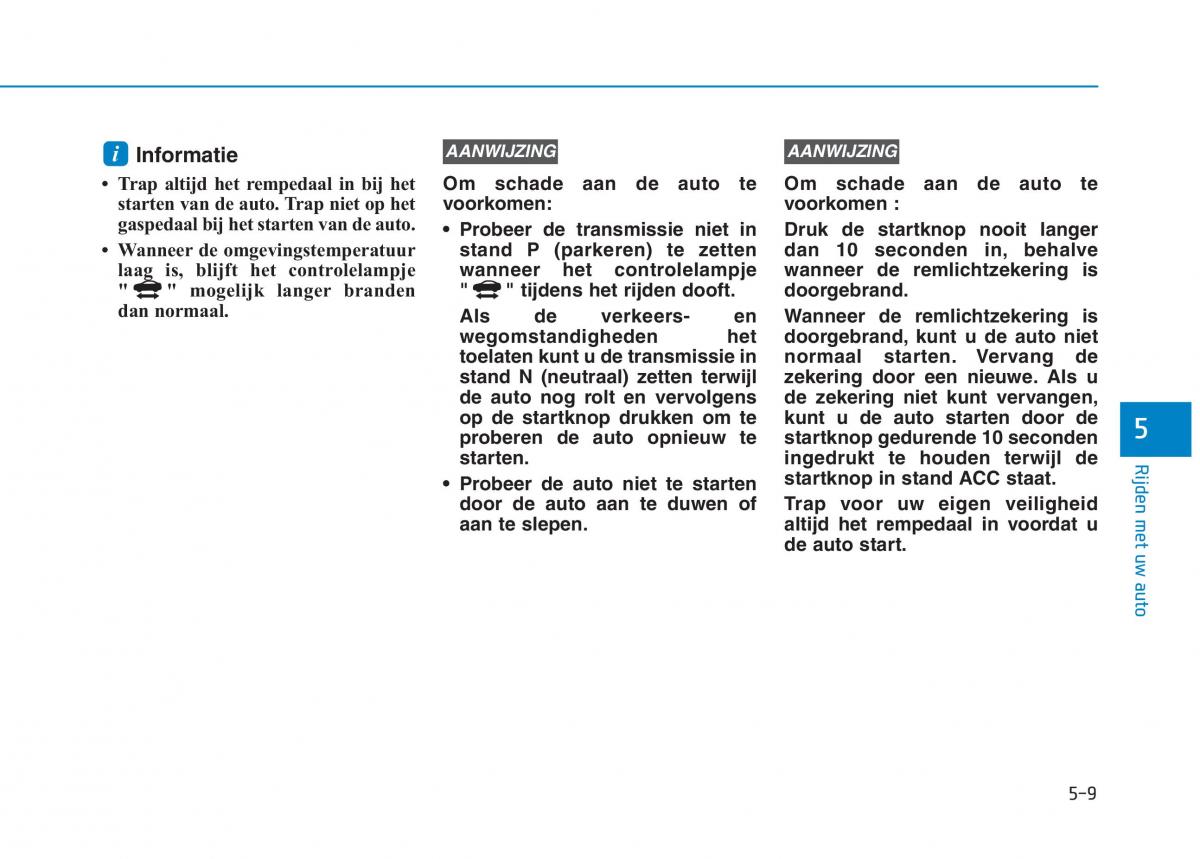 i Informatie

• Trap altijd het rempedaal in bij het starten van de auto. Trap niet op het gaspedaal bij het starten van de auto.

• Wanneer de omgevingstemperatuur laag is, blijft het controlelampje " " mogelijk langer branden dan normaal.

AANWIJZING

Om schade aan de auto te voorkomen:

• Probeer de transmissie niet in stand P (parkeren) te zetten wanneer het controlelampje " " tijdens het rijden dooft.

Als de verkeers- en wegomstandigheden het toelaten kunt u de transmissie in stand N (neutraal) zetten terwijl de auto nog rolt en vervolgens op de startknop drukken om te proberen de auto opnieuw te starten.

• Probeer de auto niet te starten door de auto aan te duwen of aan te slepen.

AANWIJZING

Om schade aan de auto te voorkomen :

Druk de startknop nooit langer dan 10 seconden in, behalve wanneer de remlichtzekering is doorgebrand.

Wanneer de remlichtzekering is doorgebrand, kunt u de auto niet normaal starten. Vervang de zekering door een nieuwe. Als u de zekering niet kunt vervangen, kunt u de auto starten door de startknop gedurende 10 seconden ingedrukt te houden terwijl de startknop in stand ACC staat.

Trap voor uw eigen veiligheid altijd het rempedaal in voordat u de auto start.

5

Rijden met uw auto

5-9